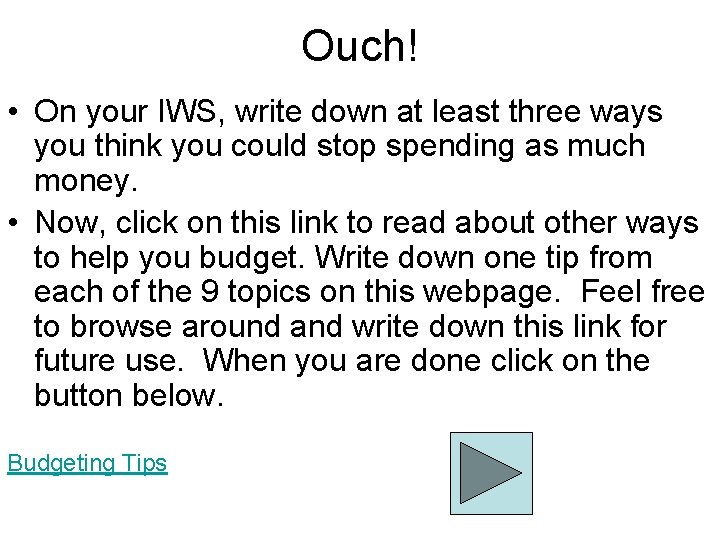 Ouch!

• On your IWS, write down at least three ways you think you could stop spending as much money.

• Now, click on this link to read about other ways to help you budget. Write down one tip from each of the 9 topics on this webpage. Feel free to browse around and write down this link for future use. When you are done click on the button below.

Budgeting Tips